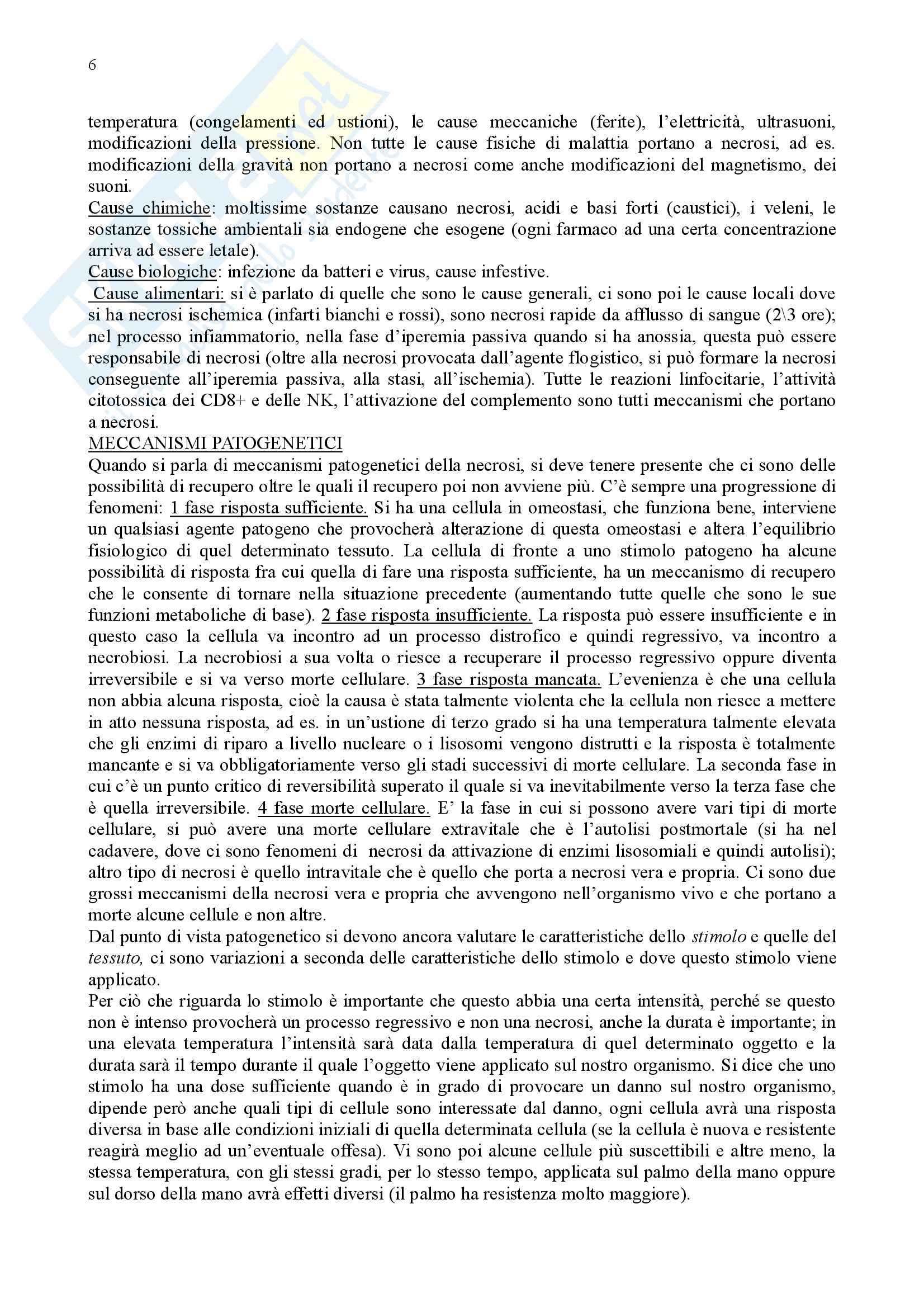 6

temperatura (congelamenti ed ustioni), le cause meccaniche (ferite), l'elettricità, ultrasuoni, modificazioni della pressione. Non tutte le cause fisiche di malattia portano a necrosi, ad es. modificazioni della gravità non portano a necrosi come anche modificazioni del magnetismo, dei suoni.
Cause chimiche: moltissime sostanze causano necrosi, acidi e basi forti (caustici), i veleni, le sostanze tossiche ambientali sia endogene che esogene (ogni farmaco ad una certa concentrazione arriva ad essere letale).
Cause biologiche: infezione da batteri e virus, cause infestive.
Cause alimentari: si è parlato di quelle che sono le cause generali, ci sono poi le cause locali dove si ha necrosi ischemica (infarti bianchi e rossi), sono necrosi rapide da afflusso di sangue (2\3 ore); nel processo infiammatorio, nella fase d'iperemia passiva quando si ha anossia, questa può essere responsabile di necrosi (oltre alla necrosi provocata dall'agente flogistico, si può formare la necrosi conseguente all'iperemia passiva, alla stasi, all'ischemia). Tutte le reazioni linfocitarie, l'attività citotossica dei CD8+ e delle NK, l'attivazione del complemento sono tutti meccanismi che portano a necrosi.
MECCANISMI PATOGENETICI
Quando si parla di meccanismi patogenetici della necrosi, si deve tenere presente che ci sono delle possibilità di recupero oltre le quali il recupero poi non avviene più. C'è sempre una progressione di fenomeni: 1 fase risposta sufficiente. Si ha una cellula in omeostasi, che funziona bene, interviene un qualsiasi agente patogeno che provocherà alterazione di questa omeostasi e altera l'equilibrio fisiologico di quel determinato tessuto. La cellula di fronte a uno stimolo patogeno ha alcune possibilità di risposta fra cui quella di fare una risposta sufficiente, ha un meccanismo di recupero che le consente di tornare nella situazione precedente (aumentando tutte quelle che sono le sue funzioni metaboliche di base). 2 fase risposta insufficiente. La risposta può essere insufficiente e in questo caso la cellula va incontro ad un processo distrofico e quindi regressivo, va incontro a necrobiosi. La necrobiosi a sua volta o riesce a recuperare il processo regressivo oppure diventa irreversibile e si va verso morte cellulare. 3 fase risposta mancata. L'evenienza è che una cellula non abbia alcuna risposta, cioè la causa è stata talmente violenta che la cellula non riesce a mettere in atto nessuna risposta, ad es. in un'ustione di terzo grado si ha una temperatura talmente elevata che gli enzimi di riparo a livello nucleare o i lisosomi vengono distrutti e la risposta è totalmente mancante e si va obbligatoriamente verso gli stadi successivi di morte cellulare. La seconda fase in cui c'è un punto critico di reversibilità superato il quale si va inevitabilmente verso la terza fase che è quella irreversibile. 4 fase morte cellulare. E' la fase in cui si possono avere vari tipi di morte cellulare, si può avere una morte cellulare extravitale che è l'autolisi postmortale (si ha nel cadavere, dove ci sono fenomeni di necrosi da attivazione di enzimi lisosomiali e quindi autolisi); altro tipo di necrosi è quello intravitale che è quello che porta a necrosi vera e propria. Ci sono due grossi meccanismi della necrosi vera e propria che avvengono nell'organismo vivo e che portano a morte alcune cellule e non altre.
Dal punto di vista patogenetico si devono ancora valutare le caratteristiche dello stimolo e quelle del tessuto, ci sono variazioni a seconda delle caratteristiche dello stimolo e dove questo stimolo viene applicato.
Per ciò che riguarda lo stimolo è importante che questo abbia una certa intensità, perché se questo non è intenso provocherà un processo regressivo e non una necrosi, anche la durata è importante; in una elevata temperatura l'intensità sarà data dalla temperatura di quel determinato oggetto e la durata sarà il tempo durante il quale l'oggetto viene applicato sul nostro organismo. Si dice che uno stimolo ha una dose sufficiente quando è in grado di provocare un danno sul nostro organismo, dipende però anche quali tipi di cellule sono interessate dal danno, ogni cellula avrà una risposta diversa in base alle condizioni iniziali di quella determinata cellula (se la cellula è nuova e resistente reagirà meglio ad un'eventuale offesa). Vi sono poi alcune cellule più suscettibili e altre meno, la stessa temperatura, con gli stessi gradi, per lo stesso tempo, applicata sul palmo della mano oppure sul dorso della mano avrà effetti diversi (il palmo ha resistenza molto maggiore).